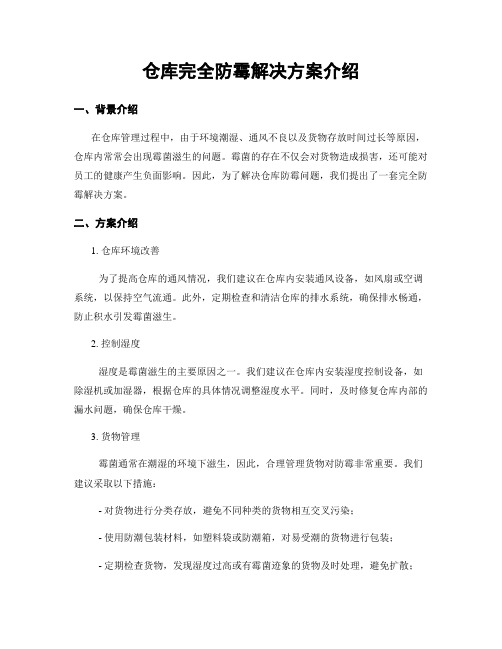 仓库完全防霉解决方案介绍

一、背景介绍

在仓库管理过程中，由于环境潮湿、通风不良以及货物存放时间过长等原因，仓库内常常会出现霉菌滋生的问题。霉菌的存在不仅会对货物造成损害，还可能对员工的健康产生负面影响。因此，为了解决仓库防霉问题，我们提出了一套完全防霉解决方案。

二、方案介绍

1. 仓库环境改善

为了提高仓库的通风情况，我们建议在仓库内安装通风设备，如风扇或空调系统，以保持空气流通。此外，定期检查和清洁仓库的排水系统，确保排水畅通，防止积水引发霉菌滋生。

2. 控制湿度

湿度是霉菌滋生的主要原因之一。我们建议在仓库内安装湿度控制设备，如除湿机或加湿器，根据仓库的具体情况调整湿度水平。同时，及时修复仓库内部的漏水问题，确保仓库干燥。

3. 货物管理

霉菌通常在潮湿的环境下滋生，因此，合理管理货物对防霉非常重要。我们建议采取以下措施：

- 对货物进行分类存放，避免不同种类的货物相互交叉污染；

- 使用防潮包装材料，如塑料袋或防潮箱，对易受潮的货物进行包装；

- 定期检查货物，发现湿度过高或有霉菌迹象的货物及时处理，避免扩散；